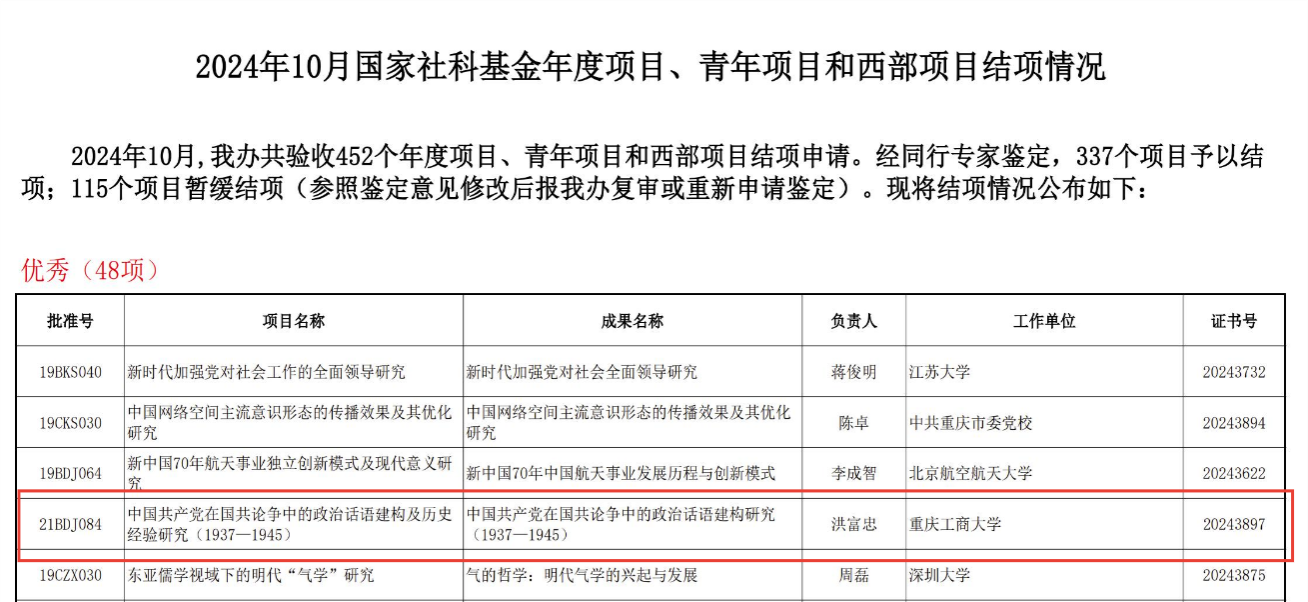 2024年10月国家社科基金年度项目、青年项目和西部项目结项情况

2024年10月，我办共验收452个年度项目、青年项目和西部项目结项申请。经同行专家鉴定，337个项目予以结项；115个项目暂缓结项（参照鉴定意见修改后报我办复审或重新申请鉴定）。现将结项情况公布如下：

优秀（48项）

| 批准号 | 项目名称 | 成果名称 | 负责人 | 工作单位 | 证书号 |
|---|---|---|---|---|---|
| 19BKS040 | 新时代加强党对社会工作的全面领导研究 | 新时代加强党对社会全面领导研究 | 蒋俊明 | 江苏大学 | 20243732 |
| 19CKS030 | 中国网络空间主流意识形态的传播效果及其优化研究 | 中国网络空间主流意识形态的传播效果及其优化研究 | 陈卓 | 中共重庆市委党校 | 20243894 |
| 19BDJ064 | 新中国70年航天事业独立创新模式及现代意义研究 | 新中国70年中国航天事业发展历程与创新模式 | 李成智 | 北京航空航天大学 | 20243622 |
| 21BDJ084 | 中国共产党在国共论争中的政治话语建构及历史经验研究（1937—1945） | 中国共产党在国共论争中的政治话语建构研究（1937—1945） | 洪富忠 | 重庆工商大学 | 20243897 |
| 19CZX030 | 东亚儒学视域下的明代“气学”研究 | 气的哲学：明代气学的兴起与发展 | 周磊 | 深圳大学 | 20243875 |